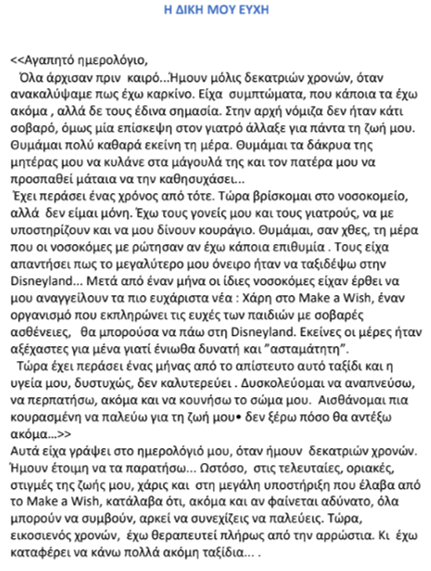 Η ΔΙΚΗ ΜΟΥ ΕΥΧΗ

<<Αγαπητό ημερολόγιο,
Όλα άρχισαν πριν καιρό...Ήμουν μόλις δεκατριών χρονών, όταν ανακαλύψαμε πως έχω καρκίνο. Είχα συμπτώματα, που κάποια τα έχω ακόμα , αλλά δε τους έδινα σημασία. Στην αρχή νόμιζα δεν ήταν κάτι σοβαρό, όμως μία επίσκεψη στον γιατρό άλλαξε για πάντα τη ζωή μου. Θυμάμαι πολύ καθαρά εκείνη τη μέρα. Θυμάμαι τα δάκρυα της μητέρας μου να κυλάνε στα μάγουλά της και τον πατέρα μου να προσπαθεί μάταια να την καθησυχάσει...
Έχει περάσει ένας χρόνος από τότε. Τώρα βρίσκομαι στο νοσοκομείο, αλλά δεν είμαι μόνη. Έχω τους γονείς μου και τους γιατρούς, να με υποστηρίζουν και να μου δίνουν κουράγιο. Θυμάμαι, σαν χθες, τη μέρα που οι νοσοκόμες με ρώτησαν αν έχω κάποια επιθυμία . Τους είχα απαντήσει πως το μεγαλύτερο μου όνειρο ήταν να ταξιδέψω στην Disneyland... Μετά από έναν μήνα οι ίδιες νοσοκόμες είχαν έρθει να μου αναγγείλουν τα πιο ευχάριστα νέα : Χάρη στο Make a Wish, έναν οργανισμό που εκπληρώνει τις ευχές των παιδιών με σοβαρές ασθένειες, θα μπορούσα να πάω στη Disneyland. Εκείνες οι μέρες ήταν αξέχαστες για μένα γιατί ένιωθα δυνατή και "ασταμάτητη".
Τώρα έχει περάσει ένας μήνας από το απίστευτο αυτό ταξίδι και η υγεία μου, δυστυχώς, δεν καλυτερεύει . Δυσκολεύομαι να αναπνεύσω, να περπατήσω, ακόμα και να κουνήσω το σώμα μου. Αισθάνομαι πια κουρασμένη να παλεύω για τη ζωή μου• δεν ξέρω πόσο θα αντέξω ακόμα...>>
Αυτά είχα γράψει στο ημερολόγιό μου, όταν ήμουν δεκατριών χρονών. Ήμουν έτοιμη να τα παρατήσω... Ωστόσο, στις τελευταίες, οριακές, στιγμές της ζωής μου, χάρις και στη μεγάλη υποστήριξη που έλαβα από το Make a Wish, κατάλαβα ότι, ακόμα και αν φαίνεται αδύνατο, όλα μπορούν να συμβούν, αρκεί να συνεχίζεις να παλεύεις. Τώρα, εικοσιενός χρονών, έχω θεραπευτεί πλήρως από την αρρώστια. Κι έχω καταφέρει να κάνω πολλά ακόμη ταξίδια... .